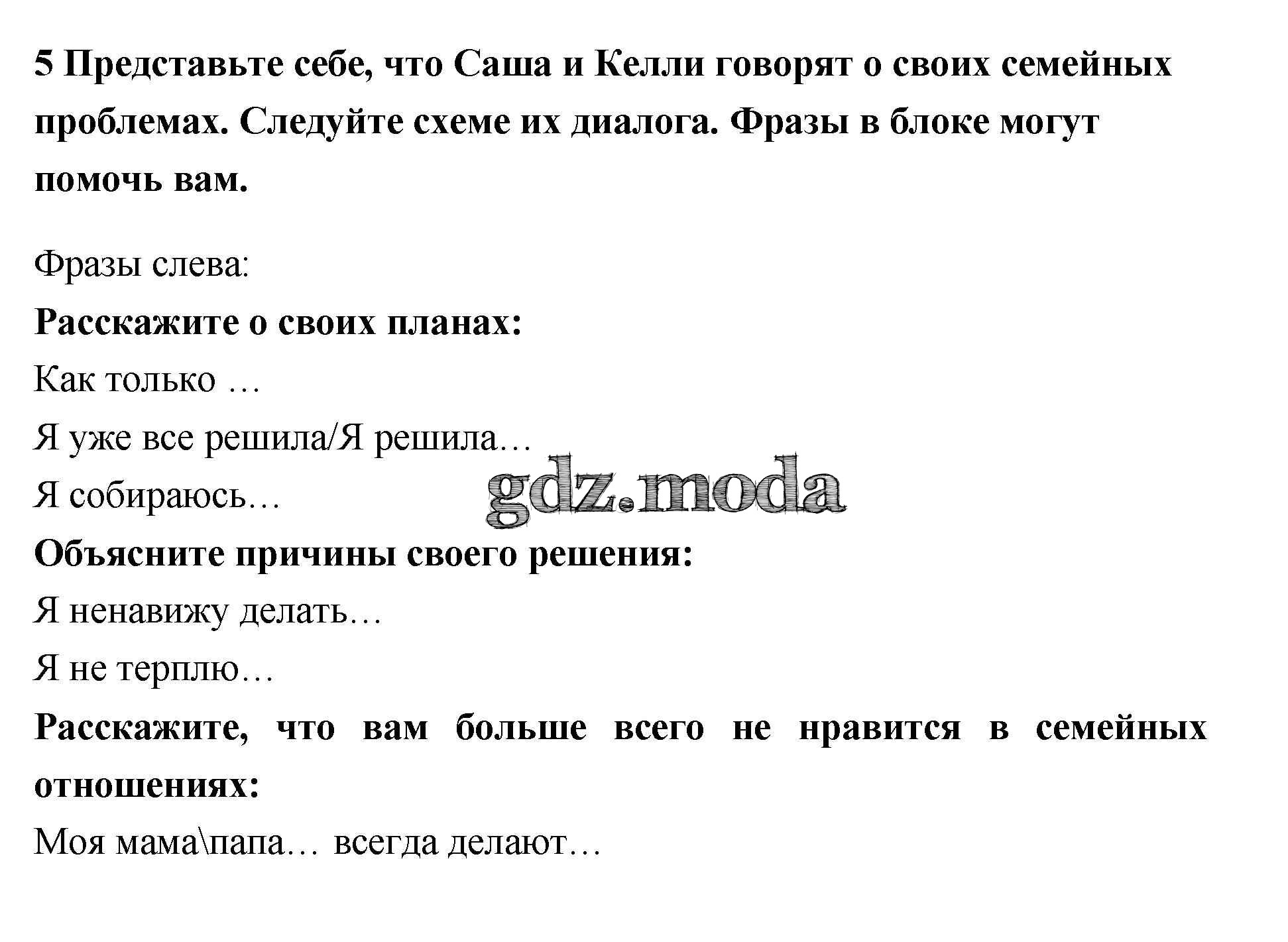 5 Представьте себе, что Саша и Келли говорят о своих семейных проблемах. Следуйте схеме их диалога. Фразы в блоке могут помочь вам.

Фразы слева:

Расскажите о своих планах:

Как только …

Я уже все решила/Я решила…

Я собираюсь…

Объясните причины своего решения:

Я ненавижу делать…

Я не терплю…

Расскажите, что вам больше всего не нравится в семейных отношениях:

Моя мама\папа… всегда делают…

gdz.moda